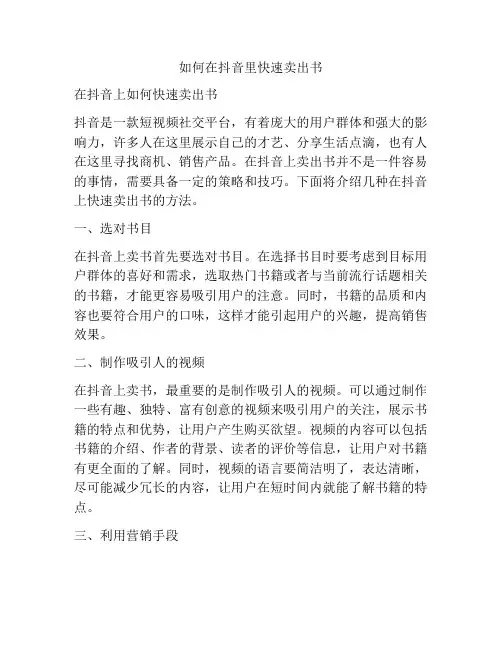 如何在抖音里快速卖出书

在抖音上如何快速卖出书

抖音是一款短视频社交平台，有着庞大的用户群体和强大的影响力，许多人在这里展示自己的才艺、分享生活点滴，也有人在这里寻找商机、销售产品。在抖音上卖出书并不是一件容易的事情，需要具备一定的策略和技巧。下面将介绍几种在抖音上快速卖出书的方法。

一、选对书目

在抖音上卖书首先要选对书目。在选择书目时要考虑到目标用户群体的喜好和需求，选取热门书籍或者与当前流行话题相关的书籍，才能更容易吸引用户的注意。同时，书籍的品质和内容也要符合用户的口味，这样才能引起用户的兴趣，提高销售效果。

二、制作吸引人的视频

在抖音上卖书，最重要的是制作吸引人的视频。可以通过制作一些有趣、独特、富有创意的视频来吸引用户的关注，展示书籍的特点和优势，让用户产生购买欲望。视频的内容可以包括书籍的介绍、作者的背景、读者的评价等信息，让用户对书籍有更全面的了解。同时，视频的语言要简洁明了，表达清晰，尽可能减少冗长的内容，让用户在短时间内就能了解书籍的特点。

三、利用营销手段